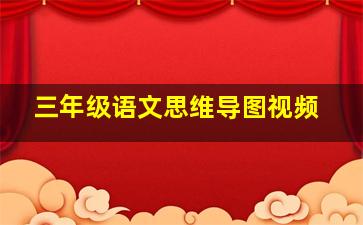 三年级语文思维导图视频